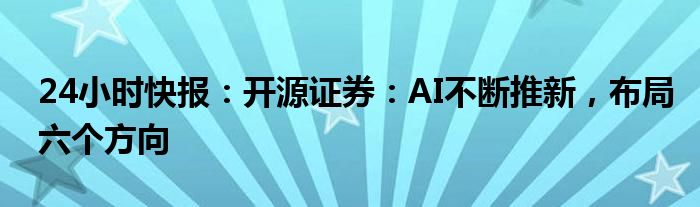 24小时快报：开源证券：AI不断推新，布局六个方向